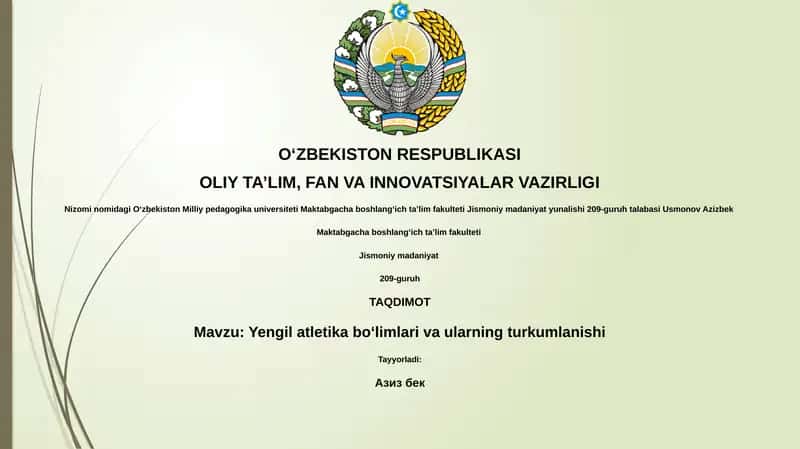 O‘ZBEKISTON RESPUBLIKASI

OLIY TA’LIM, FAN VA INNOVATSIYALAR VAZIRLIGI

Nizomi nomidagi O‘zbekiston Milliy pedagogika universiteti Maktabgacha boshlang‘ich ta’lim fakulteti Jismoniy madaniyat yunalishi 209-guruh talabasi Usmonov Azizbek

Maktabgacha boshlang‘ich ta’lim fakulteti

Jismoniy madaniyat

209-guruh

TAQDIMOT

Mavzu: Yengil atletika bo‘limlari va ularning turkumlanishi

Tayyorladi:

Азиз бек